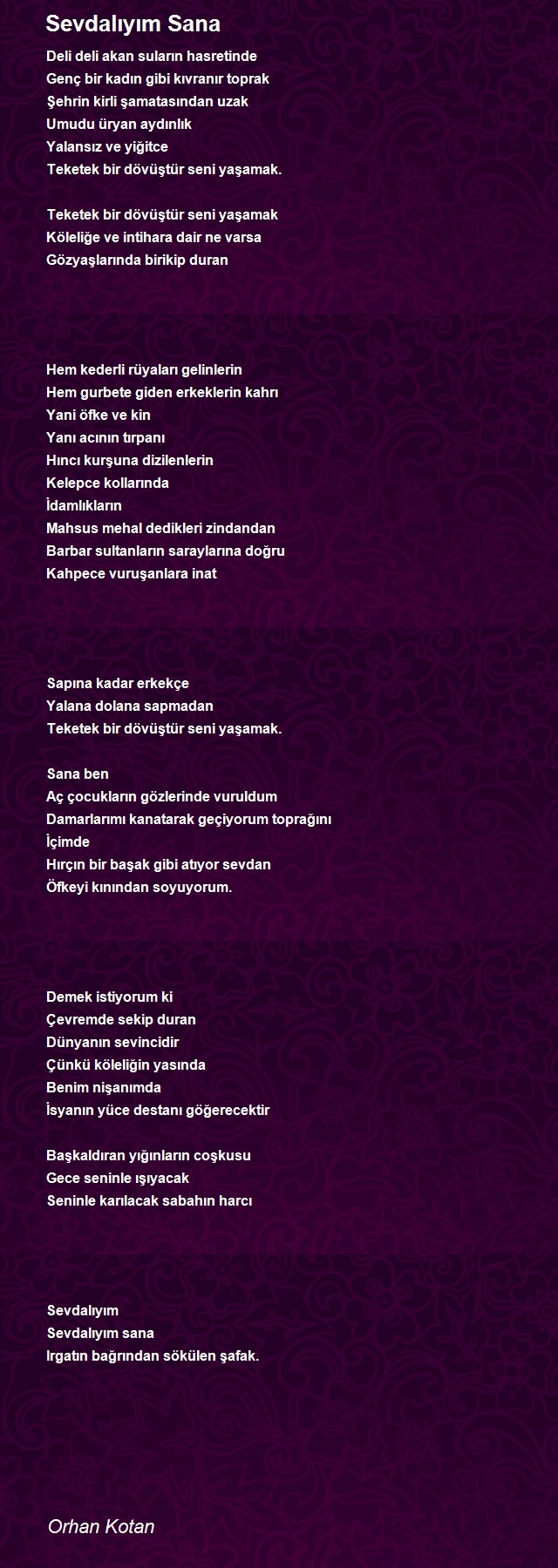 Sevdalıyım Sana

Deli deli akan suların hasretinde
Genç bir kadın gibi kıvranır toprak
Şehrin kirli şamatasından uzak
Umudu üryan aydınlık
Yalansız ve yiğitce
Teketek bir dövüştür seni yaşamak.

Teketek bir dövüştür seni yaşamak
Köleliğe ve intihara dair ne varsa
Gözyaşlarında birikip duran

Hem kederli rüyaları gelinlerin
Hem gurbete giden erkeklerin kahrı
Yani öfke ve kin
Yanı acının tırpanı
Hıncı kurşuna dizilenlerin
Kelepce kollarında
İdamlıkların
Mahsus mehal dedikleri zindandan
Barbar sultanların saraylarına doğru
Kahpece vuruşanlara inat

Sapına kadar erkekçe
Yalana dolana sapmadan
Teketek bir dövüştür seni yaşamak.

Sana ben
Aç çocukların gözlerinde vuruldum
Damarlarımı kanatarak geçiyorum toprağını
İçimde
Hırçın bir başak gibi atıyor sevdan
Öfkeyi kınından soyuyorum.

Demek istiyorum ki
Çevremde sekip duran
Dünyanın sevincidir
Çünkü köleliğin yasında
Benim nişanımda
İsyanın yüce destanı göğerecektir

Başkaldıran yığınların coşkusu
Gece seninle ışıyacak
Seninle karılacak sabahın harcı

Sevdalıyım
Sevdalıyım sana
Irgatın bağrından sökülen şafak.

Orhan Kotan